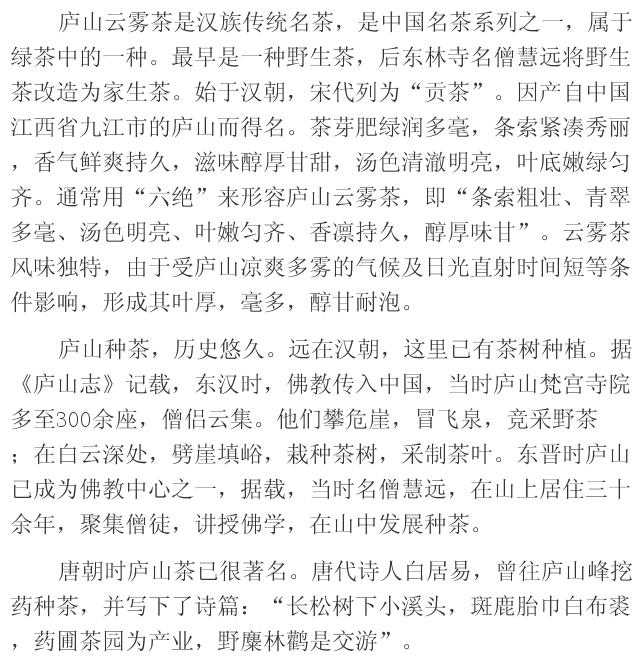 庐山云雾茶是汉族传统名茶，是中国名茶系列之一，属于绿茶中的一种。最早是一种野生茶，后东林寺名僧慧远将野生茶改造为家生茶。始于汉朝，宋代列为“贡茶”。因产自中国江西省九江市的庐山而得名。茶芽肥绿润多毫，条索紧凑秀丽，香气鲜爽持久，滋味醇厚甘甜，汤色清澈明亮，叶底嫩绿匀齐。通常用“六绝”来形容庐山云雾茶，即“条索粗壮、青翠多毫、汤色明亮、叶嫩匀齐、香凛持久，醇厚味甘”。云雾茶风味独特，由于受庐山凉爽多雾的气候及日光直射时间短等条件影响，形成其叶厚，毫多，醇甘耐泡。

庐山种茶，历史悠久。远在汉朝，这里已有茶树种植。据《庐山志》记载，东汉时，佛教传入中国，当时庐山梵宫寺院多至300余座，僧侣云集。他们攀危崖，冒飞泉，竞采野茶；在白云深处，劈崖填峪，栽种茶树，采制茶叶。东晋时庐山已成为佛教中心之一，据载，当时名僧慧远，在山上居住三十余年，聚集僧徒，讲授佛学，在山中发展种茶。

唐朝时庐山茶已很著名。唐代诗人白居易，曾往庐山峰挖药种茶，并写下了诗篇：“长松树下小溪头，斑鹿胎巾白布裘，药圃茶园为产业，野麋林鹳是交游”。